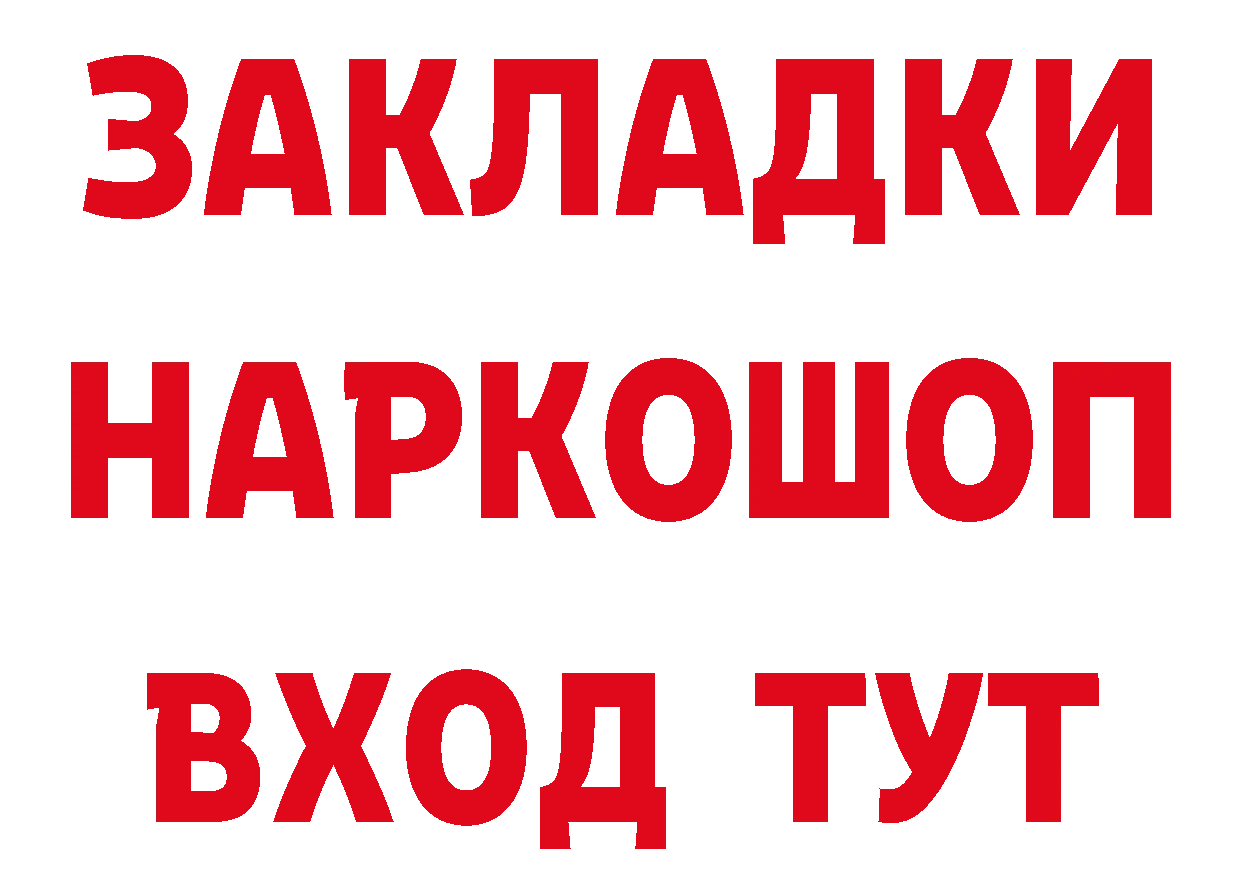 ЗАКЛАДКИ НАРКОШОП ВХОД ТУТ